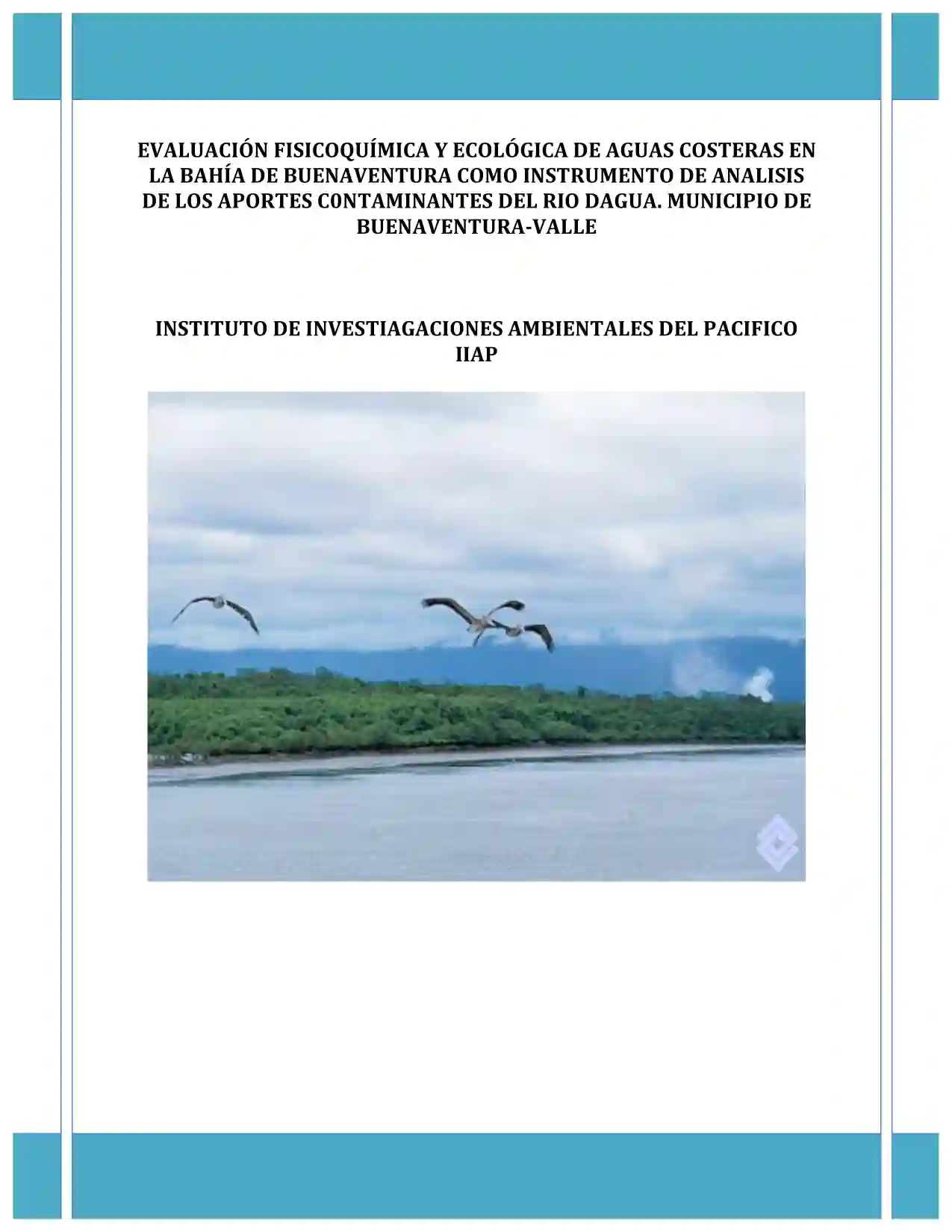 EVALUACIÓN FISICOQUÍMICA Y ECOLÓGICA DE AGUAS COSTERAS EN LA BAHÍA DE BUENAVENTURA COMO INSTRUMENTO DE ANALISIS DE LOS APORTES CONTAMINANTES DEL RIO DAGUA. MUNICIPIO DE BUENAVENTURA-VALLE

INSTITUTO DE INVESTIAGACIONES AMBIENTALES DEL PACIFICO IIAP